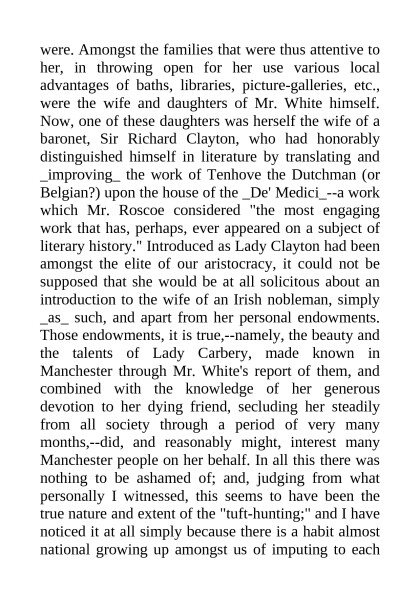 were. Amongst the families that were thus attentive to her, in throwing open for her use various local advantages of baths, libraries, picture-galleries, etc., were the wife and daughters of Mr. White himself. Now, one of these daughters was herself the wife of a baronet, Sir Richard Clayton, who had honorably distinguished himself in literature by translating and _improving_ the work of Tenhove the Dutchman (or Belgian?) upon the house of the _De' Medici_--a work which Mr. Roscoe considered "the most engaging work that has, perhaps, ever appeared on a subject of literary history." Introduced as Lady Clayton had been amongst the elite of our aristocracy, it could not be supposed that she would be at all solicitous about an introduction to the wife of an Irish nobleman, simply _as_ such, and apart from her personal endowments. Those endowments, it is true,--namely, the beauty and the talents of Lady Carbery, made known in Manchester through Mr. White's report of them, and combined with the knowledge of her generous devotion to her dying friend, secluding her steadily from all society through a period of very many months,--did, and reasonably might, interest many Manchester people on her behalf. In all this there was nothing to be ashamed of; and, judging from what personally I witnessed, this seems to have been the true nature and extent of the "tuft-hunting;" and I have noticed it at all simply because there is a habit almost national growing up amongst us of imputing to each